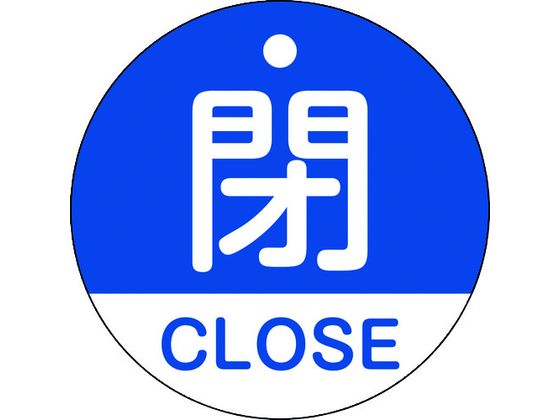 閉
CLOSE